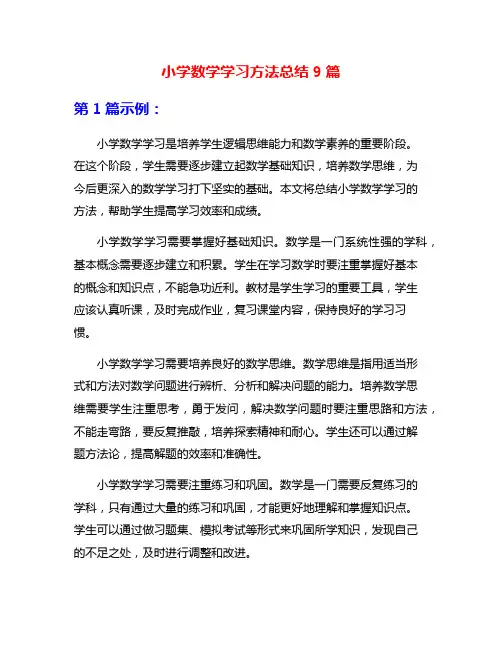 小学数学学习方法总结 9 篇

第 1 篇示例：

小学数学学习是培养学生逻辑思维能力和数学素养的重要阶段。在这个阶段，学生需要逐步建立起数学基础知识，培养数学思维，为今后更深入的数学学习打下坚实的基础。本文将总结小学数学学习的方法，帮助学生提高学习效率和成绩。

小学数学学习需要掌握好基础知识。数学是一门系统性强的学科，基本概念需要逐步建立和积累。学生在学习数学时要注重掌握好基本的概念和知识点，不能急功近利。教材是学生学习的重要工具，学生应该认真听课，及时完成作业，复习课堂内容，保持良好的学习习惯。

小学数学学习需要培养良好的数学思维。数学思维是指用适当形式和方法对数学问题进行辨析、分析和解决问题的能力。培养数学思维需要学生注重思考，勇于发问，解决数学问题时要注重思路和方法，不能走弯路，要反复推敲，培养探索精神和耐心。学生还可以通过解题方法论，提高解题的效率和准确性。

小学数学学习需要注重练习和巩固。数学是一门需要反复练习的学科，只有通过大量的练习和巩固，才能更好地理解和掌握知识点。学生可以通过做习题集、模拟考试等形式来巩固所学知识，发现自己的不足之处，及时进行调整和改进。